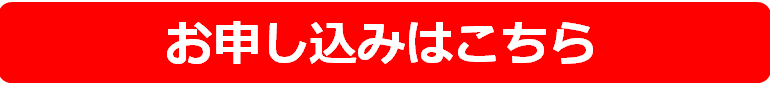 お申し込みはこちら